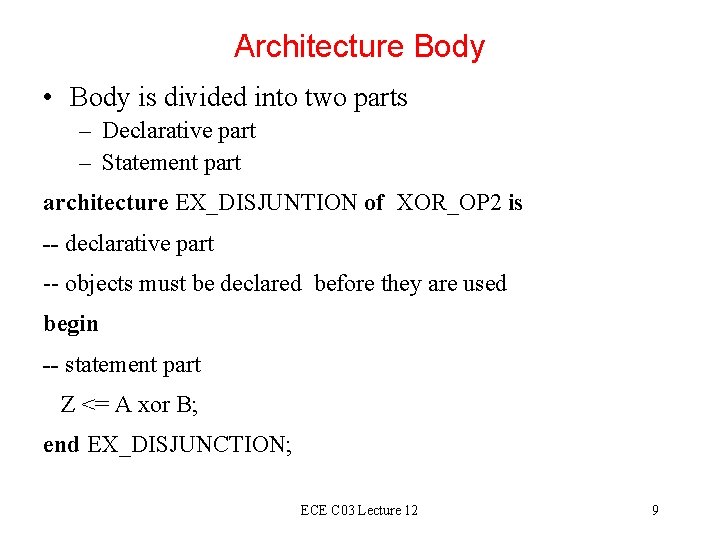 Architecture Body

• Body is divided into two parts
– Declarative part
– Statement part

architecture EX_DISJUNTION of XOR_OP2 is

-- declarative part

-- objects must be declared before they are used

begin

-- statement part

Z <= A xor B;

end EX_DISJUNCTION;

ECE C03 Lecture 12

9